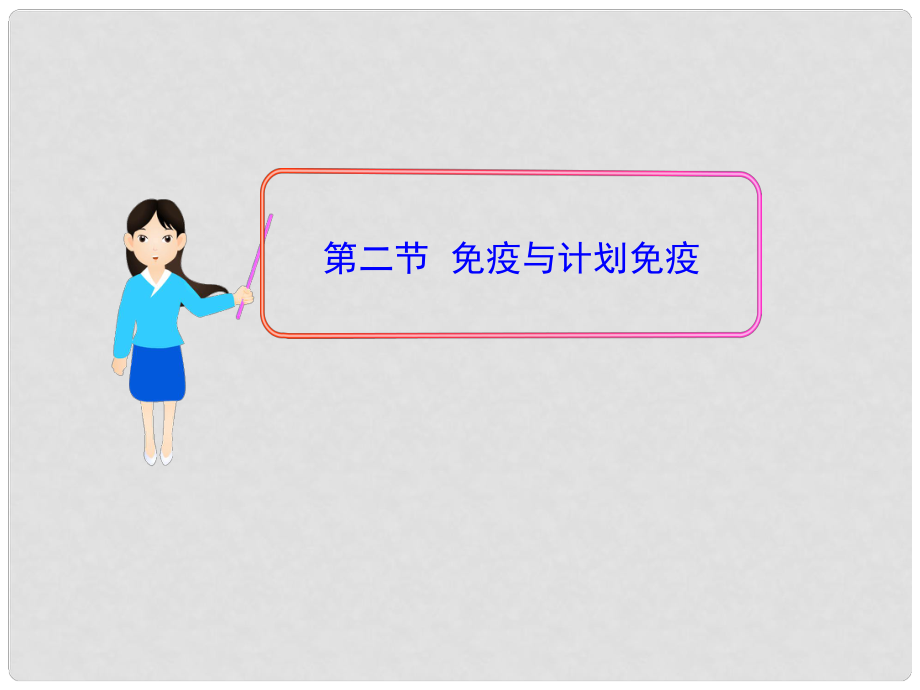 第二节 免疫与计划免疫